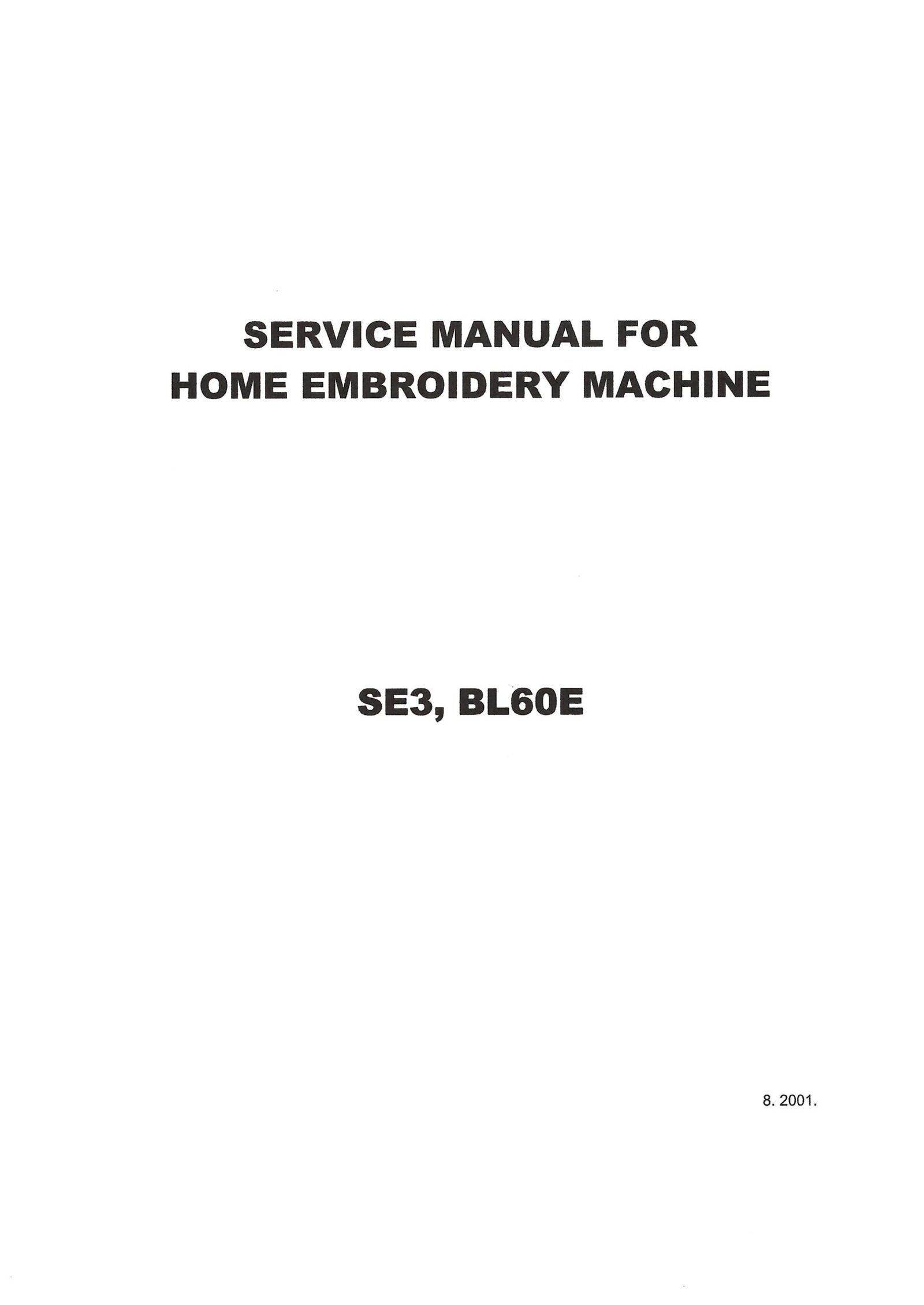 SERVICE MANUAL FOR
HOME EMBROIDERY MACHINE

SE3, BL60E

8. 2001.